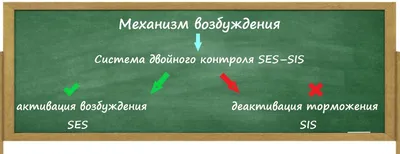 Механизм возбуждения

Система двойного контроля SES–SIS

активация возбуждения
SES

деактивация торможения
SIS